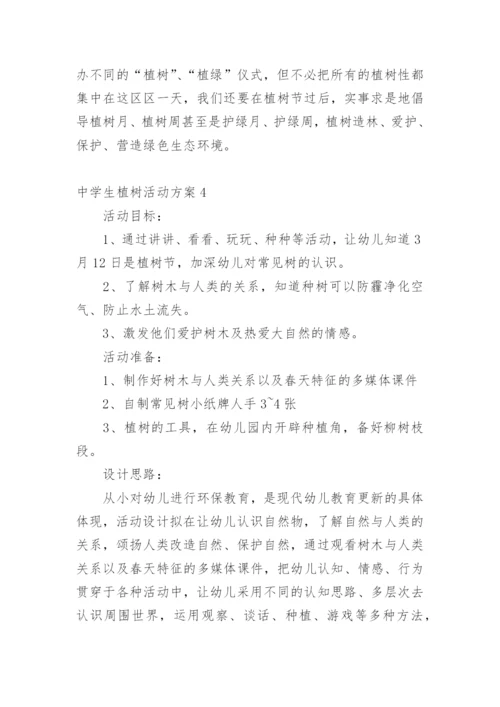 办不同的“植树”、“植绿”仪式，但不必把所有的植树性都集中在这区区一天，我们还要在植树节过后，实事求是地倡导植树月、植树周甚至是护绿月、护绿周，植树造林、爱护、保护、营造绿色生态环境。

中学生植树活动方案 4

活动目标：

1、通过讲讲、看看、玩玩、种种等活动，让幼儿知道 3 月 12 日是植树节，加深幼儿对常见树的认识。

2、了解树木与人类的关系，知道种树可以防霾净化空气、防止水土流失。

3、激发他们爱护树木及热爱大自然的情感。

活动准备：

1、制作好树木与人类关系以及春天特征的多媒体课件

2、自制常见树小纸牌人手 3~4 张

3、植树的工具，在幼儿园内开辟种植角，备好柳树枝段。

设计思路：

从小对幼儿进行环保教育，是现代幼儿教育更新的具体体现，活动设计拟在让幼儿认识自然物，了解自然与人类的关系，颂扬人类改造自然、保护自然，通过观看树木与人类关系以及春天特征的多媒体课件，把幼儿认知、情感、行为贯穿于各种活动中，让幼儿采用不同的认知思路、多层次去认识周围世界，运用观察、谈话、种植、游戏等多种方法，